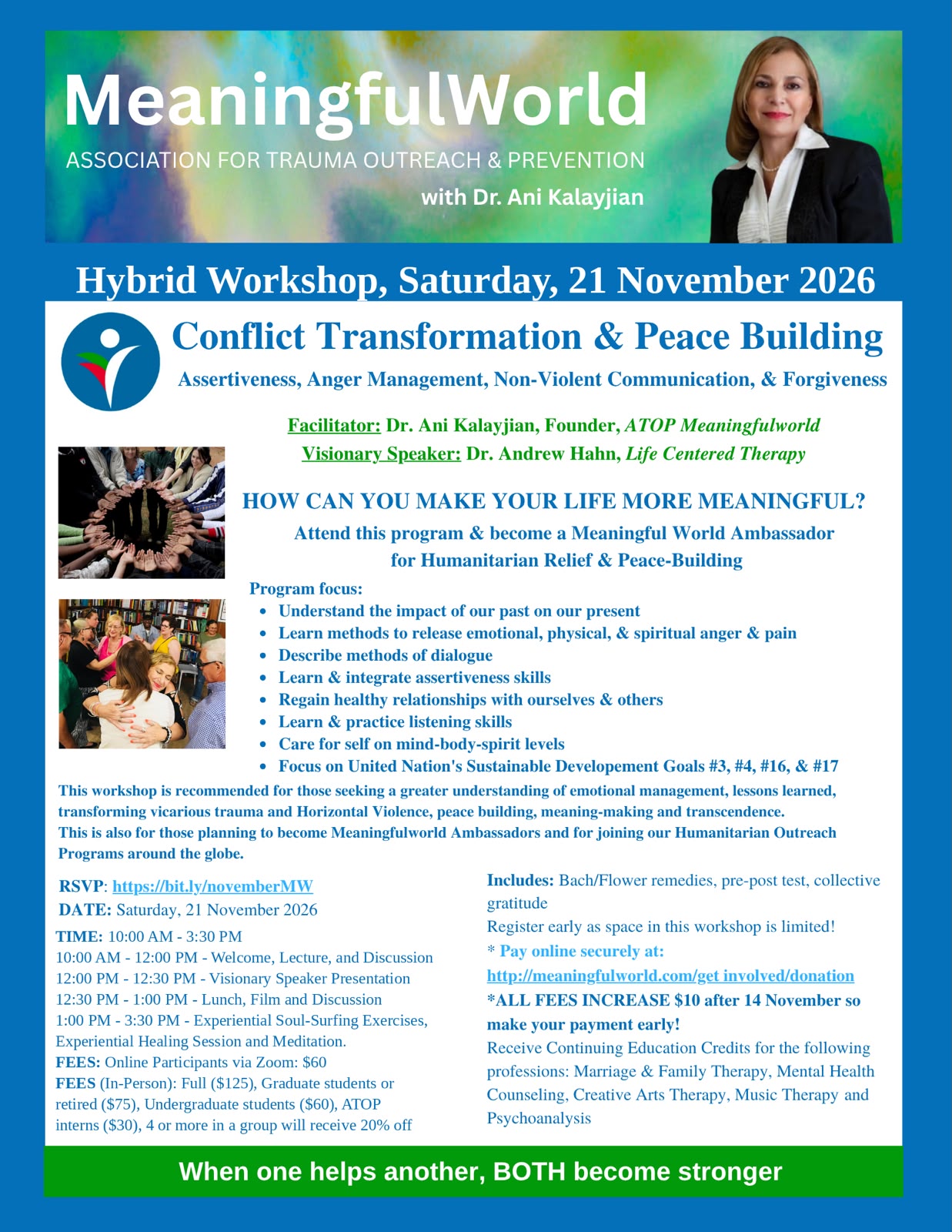 MeaningfulWorld
ASSOCIATION FOR TRAUMA OUTREACH & PREVENTION
with Dr. Ani Kalayjian

Hybrid Workshop, Saturday, 21 November 2026

Conflict Transformation & Peace Building
Assertiveness, Anger Management, Non-Violent Communication, & Forgiveness

Facilitator: Dr. Ani Kalayjian, Founder, ATOP Meaningfulworld
Visionary Speaker: Dr. Andrew Hahn, Life Centered Therapy

HOW CAN YOU MAKE YOUR LIFE MORE MEANINGFUL?
Attend this program & become a Meaningful World Ambassador for Humanitarian Relief & Peace-Building

Program focus:
- Understand the impact of our past on our present
- Learn methods to release emotional, physical, & spiritual anger & pain
- Describe methods of dialogue
- Learn & integrate assertiveness skills
- Regain healthy relationships with ourselves & others
- Learn & practice listening skills
- Care for self on mind-body-spirit levels
- Focus on United Nation's Sustainable Developement Goals #3, #4, #16, & #17

This workshop is recommended for those seeking a greater understanding of emotional management, lessons learned, transforming vicarious trauma and Horizontal Violence, peace building, meaning-making and transcendence.
This is also for those planning to become Meaningfulworld Ambassadors and for joining our Humanitarian Outreach Programs around the globe.

RSVP: https://bit.ly/novemberMW
DATE: Saturday, 21 November 2026
TIME: 10:00 AM - 3:30 PM
10:00 AM - 12:00 PM - Welcome, Lecture, and Discussion
12:00 PM - 12:30 PM - Visionary Speaker Presentation
12:30 PM - 1:00 PM - Lunch, Film and Discussion
1:00 PM - 3:30 PM - Experiential Soul-Surfing Exercises, Experiential Healing Session and Meditation.
FEES: Online Participants via Zoom: $60
FEES (In-Person): Full ($125), Graduate students or retired ($75), Undergraduate students ($60), ATOP interns ($30), 4 or more in a group will receive 20% off

Includes: Bach/Flower remedies, pre-post test, collective gratitude
Register early as space in this workshop is limited!
* Pay online securely at:
http://meaningfulworld.com/get involved/donation
*ALL FEES INCREASE $10 after 14 November so make your payment early!
Receive Continuing Education Credits for the following professions: Marriage & Family Therapy, Mental Health Counseling, Creative Arts Therapy, Music Therapy and Psychoanalysis

When one helps another, BOTH become stronger